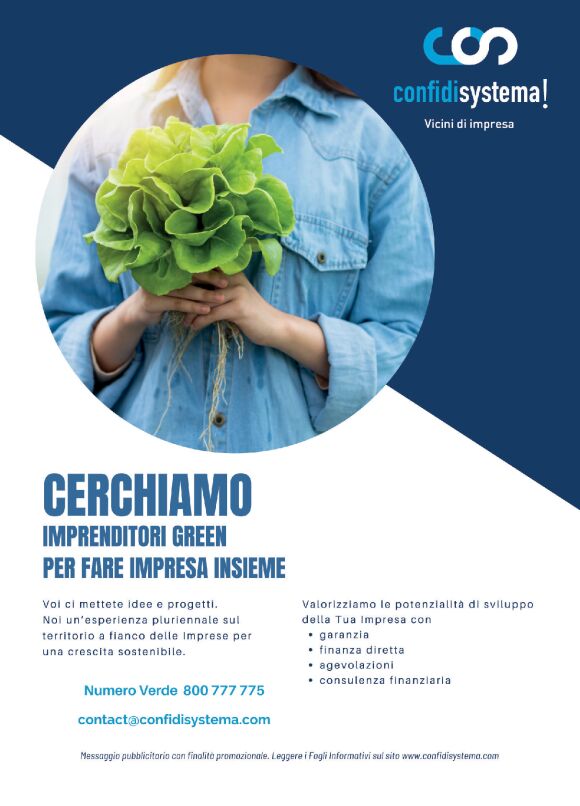 confidisystema!

Vicini di impresa

CERCHIAMO
IMPRENDITORI GREEN
PER FARE IMPRESA INSIEME

Voi ci mettete idee e progetti. Noi un'esperienza pluriennale sul territorio a fianco delle imprese per una crescita sostenibile.

Numero Verde 800 777 775

contact@confidisystema.com

Valorizziamo le potenzialità di sviluppo della Tua Impresa con
• garanzia
• finanza diretta
• agevolazioni
• consulenza finanziaria

Messaggio pubblicitario con finalità promozionale. Leggere i Fogli Informativi sul sito www.confidisystema.com